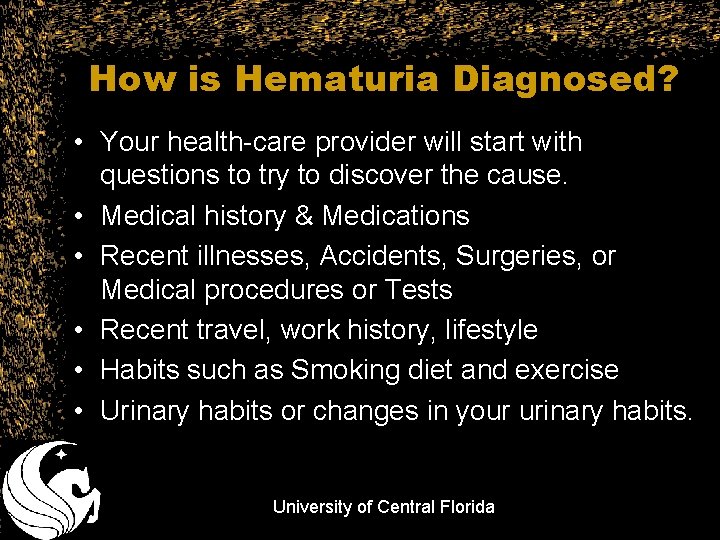 How is Hematuria Diagnosed?

• Your health-care provider will start with questions to try to discover the cause.
• Medical history & Medications
• Recent illnesses, Accidents, Surgeries, or Medical procedures or Tests
• Recent travel, work history, lifestyle
• Habits such as Smoking diet and exercise
• Urinary habits or changes in your urinary habits.

University of Central Florida